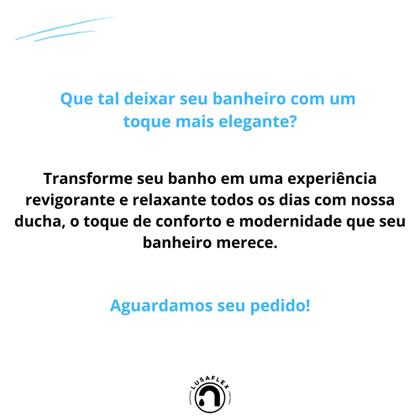 Que tal deixar seu banheiro com um toque mais elegante?

Transforme seu banho em uma experiência revigorante e relaxante todos os dias com nossa ducha, o toque de conforto e modernidade que seu banheiro merece.

Aguardamos seu pedido!

LUSAFLEX